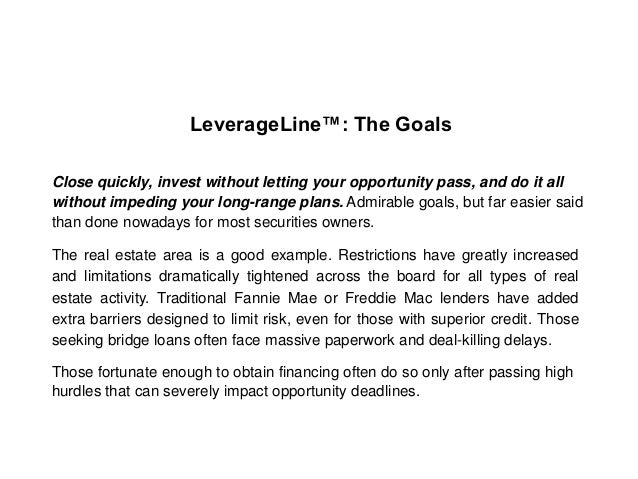 LeverageLine™: The Goals

Close quickly, invest without letting your opportunity pass, and do it all without impeding your long-range plans. Admirable goals, but far easier said than done nowadays for most securities owners.

The real estate area is a good example. Restrictions have greatly increased and limitations dramatically tightened across the board for all types of real estate activity. Traditional Fannie Mae or Freddie Mac lenders have added extra barriers designed to limit risk, even for those with superior credit. Those seeking bridge loans often face massive paperwork and deal-killing delays.

Those fortunate enough to obtain financing often do so only after passing high hurdles that can severely impact opportunity deadlines.